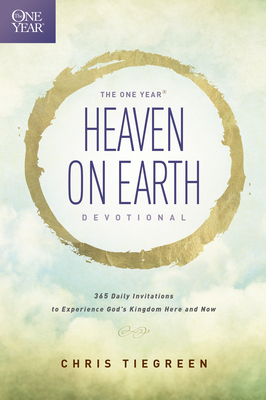 The ONE YEAR®

THE ONE YEAR®

HEAVEN ON EARTH

DEVOTIONAL

365 Daily Invitations to Experience God's Kingdom Here and Now

CHRIS TIEGREEN